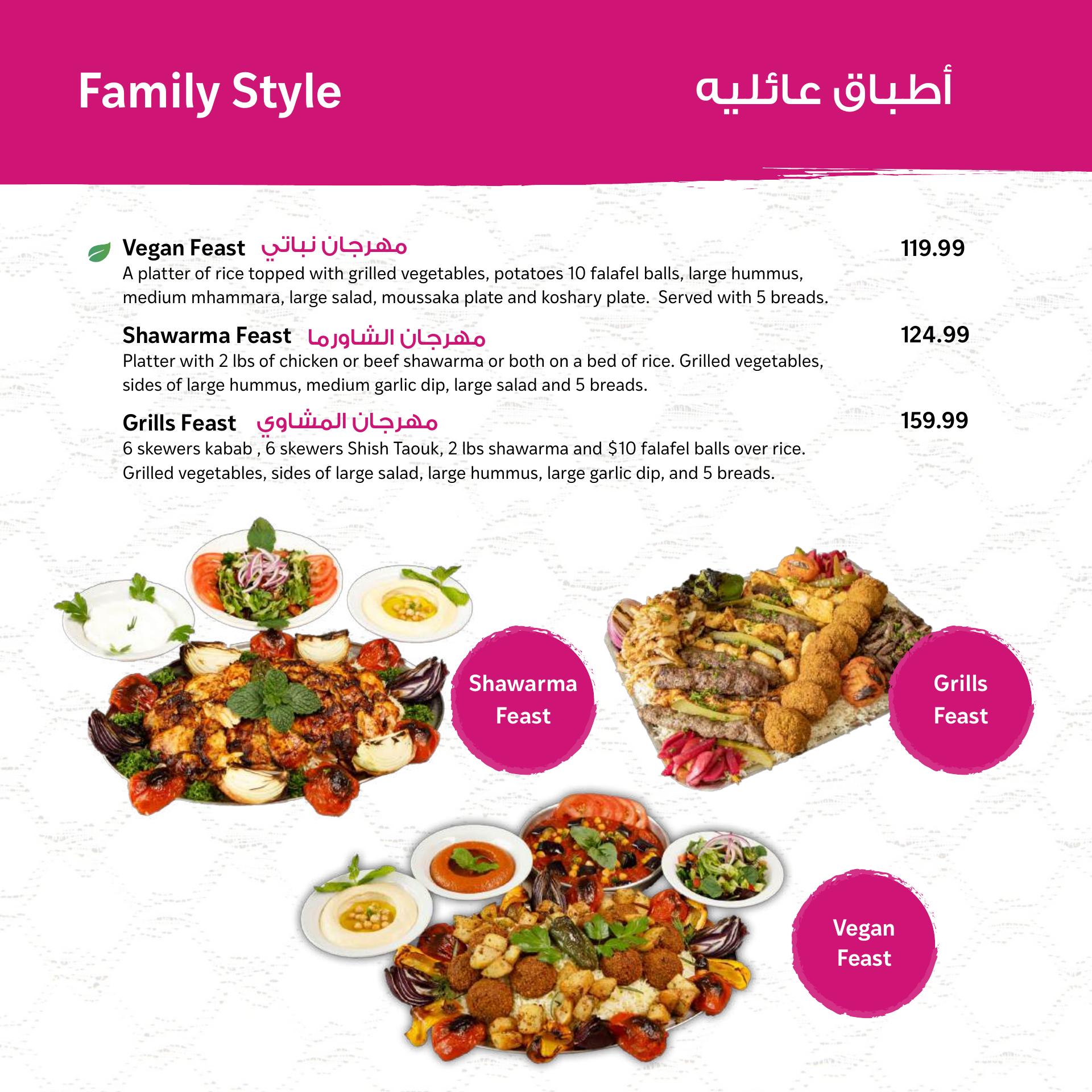 Family Style

أطباق عائليه

Vegan Feast مهرجان نباتي

119.99

A platter of rice topped with grilled vegetables, potatoes 10 falafel balls, large hummus, medium mhammara, large salad, moussaka plate and koshary plate. Served with 5 breads.

Shawarma Feast مهرجان الشاورما

124.99

Platter with 2 lbs of chicken or beef shawarma or both on a bed of rice. Grilled vegetables, sides of large hummus, medium garlic dip, large salad and 5 breads.

Grills Feast مهرجان المشاوي

159.99

6 skewers kabab , 6 skewers Shish Taouk, 2 lbs shawarma and $10 falafel balls over rice. Grilled vegetables, sides of large salad, large hummus, large garlic dip, and 5 breads.

Shawarma
Feast

Grills
Feast

Vegan
Feast